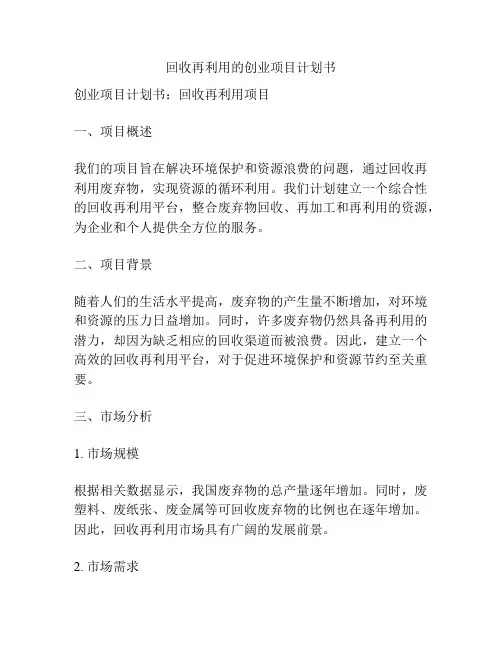 回收再利用的创业项目计划书

创业项目计划书：回收再利用项目

一、项目概述

我们的项目旨在解决环境保护和资源浪费的问题，通过回收再利用废弃物，实现资源的循环利用。我们计划建立一个综合性的回收再利用平台，整合废弃物回收、再加工和再利用的资源，为企业和个人提供全方位的服务。

二、项目背景

随着人们的生活水平提高，废弃物的产生量不断增加，对环境和资源的压力日益增加。同时，许多废弃物仍然具备再利用的潜力，却因为缺乏相应的回收渠道而被浪费。因此，建立一个高效的回收再利用平台，对于促进环境保护和资源节约至关重要。

三、市场分析

1. 市场规模

根据相关数据显示，我国废弃物的总产量逐年增加。同时，废塑料、废纸张、废金属等可回收废弃物的比例也在逐年增加。因此，回收再利用市场具有广阔的发展前景。

2. 市场需求